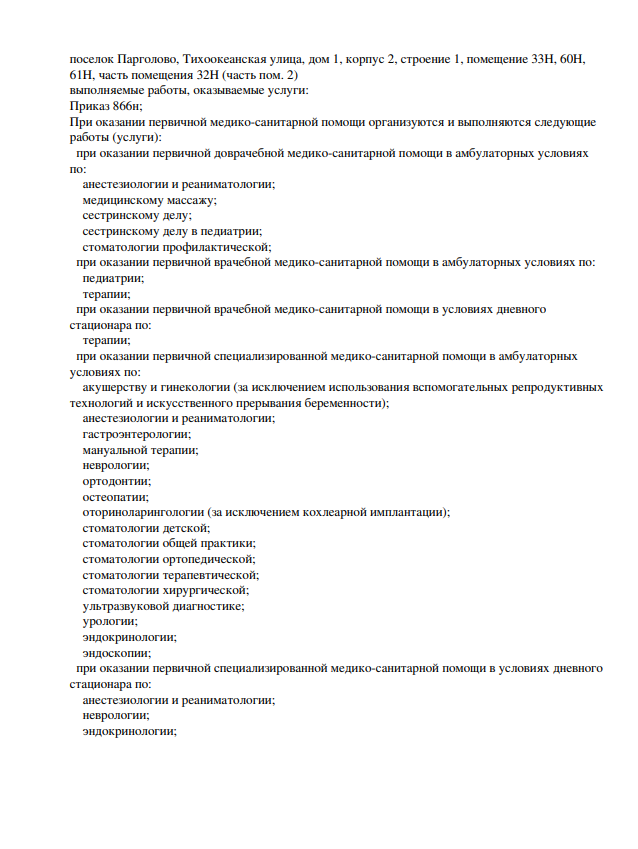 поселок Парголово, Тихоокеанская улица, дом 1, корпус 2, строение 1, помещение 33Н, 60Н, 61Н, часть помещения 32Н (часть пом. 2)
выполняемые работы, оказываемые услуги:
Приказ 866н;
При оказании первичной медико-санитарной помощи организуются и выполняются следующие работы (услуги):
при оказании первичной доврачебной медико-санитарной помощи в амбулаторных условиях по:
анестезиологии и реаниматологии;
медицинскому массажу;
сестринскому делу;
сестринскому делу в педиатрии;
стоматологии профилактической;
при оказании первичной врачебной медико-санитарной помощи в амбулаторных условиях по:
педиатрии;
терапии;
при оказании первичной врачебной медико-санитарной помощи в условиях дневного стационара по:
терапии;
при оказании первичной специализированной медико-санитарной помощи в амбулаторных условиях по:
акушерству и гинекологии (за исключением использования вспомогательных репродуктивных технологий и искусственного прерывания беременности);
анестезиологии и реаниматологии;
гастроэнтерологии;
мануальной терапии;
неврологии;
ортодонтии;
остеопатии;
оториноларингологии (за исключением кохлеарной имплантации);
стоматологии детской;
стоматологии общей практики;
стоматологии ортопедической;
стоматологии терапевтической;
стоматологии хирургической;
ультразвуковой диагностике;
урологии;
эндокринологии;
эндоскопии;
при оказании первичной специализированной медико-санитарной помощи в условиях дневного стационара по:
анестезиологии и реаниматологии;
неврологии;
эндокринологии;